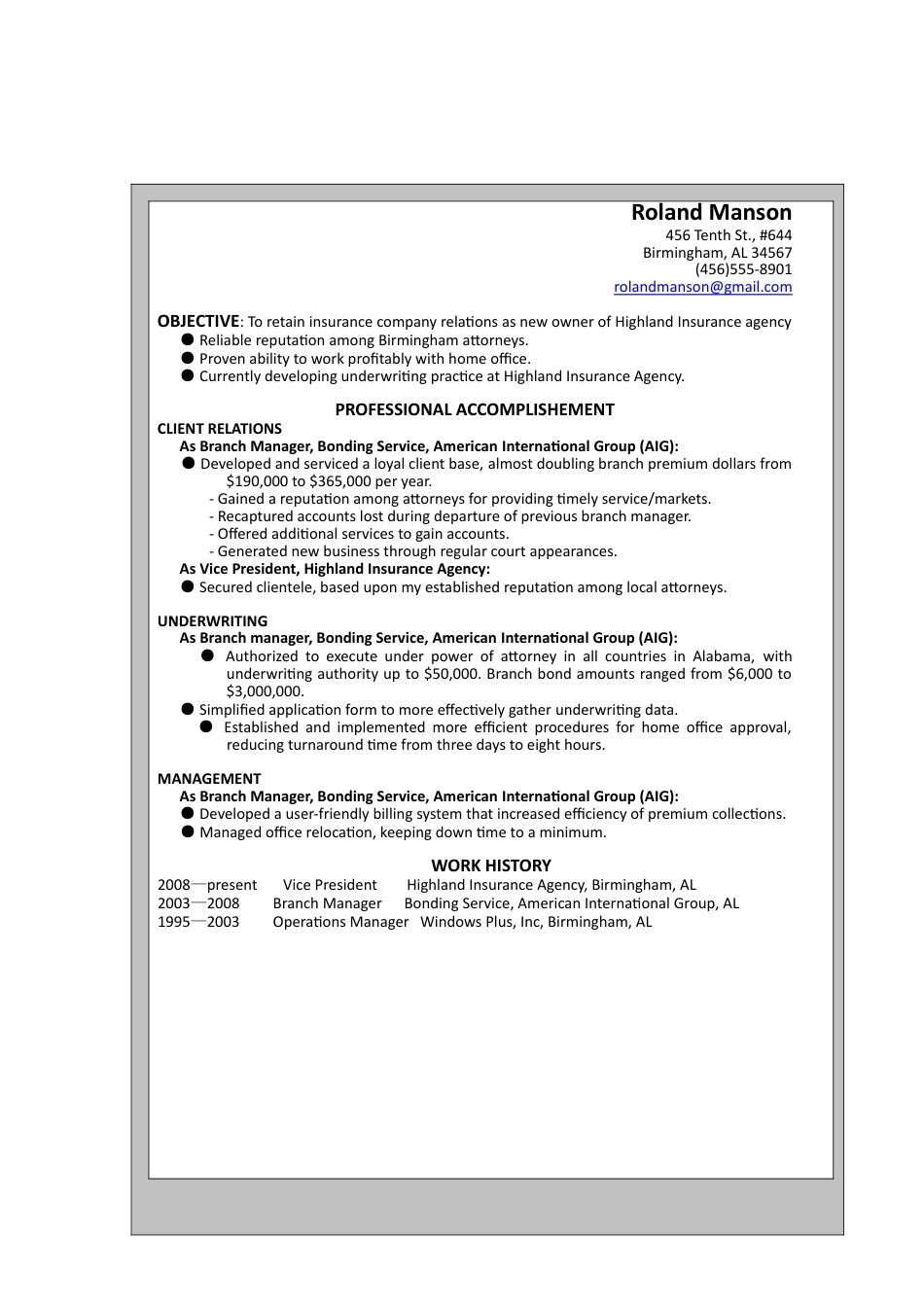 Roland Manson
456 Tenth St., #644
Birmingham, AL 34567
(456)555-8901
rolandmanson@gmail.com

OBJECTIVE: To retain insurance company relations as new owner of Highland Insurance agency
● Reliable reputation among Birmingham attorneys.
● Proven ability to work profitably with home office.
● Currently developing underwriting practice at Highland Insurance Agency.

PROFESSIONAL ACCOMPLISHEMENT
CLIENT RELATIONS
As Branch Manager, Bonding Service, American International Group (AIG):
● Developed and serviced a loyal client base, almost doubling branch premium dollars from $190,000 to $365,000 per year.
- Gained a reputation among attorneys for providing timely service/markets.
- Recaptured accounts lost during departure of previous branch manager.
- Offered additional services to gain accounts.
- Generated new business through regular court appearances.
As Vice President, Highland Insurance Agency:
● Secured clientele, based upon my established reputation among local attorneys.

UNDERWRITING
As Branch manager, Bonding Service, American International Group (AIG):
● Authorized to execute under power of attorney in all countries in Alabama, with underwriting authority up to $50,000. Branch bond amounts ranged from $6,000 to $3,000,000.
● Simplified application form to more effectively gather underwriting data.
● Established and implemented more efficient procedures for home office approval, reducing turnaround time from three days to eight hours.

MANAGEMENT
As Branch Manager, Bonding Service, American International Group (AIG):
● Developed a user-friendly billing system that increased efficiency of premium collections.
● Managed office relocation, keeping down time to a minimum.

WORK HISTORY
2008—present Vice President Highland Insurance Agency, Birmingham, AL
2003—2008 Branch Manager Bonding Service, American International Group, AL
1995—2003 Operations Manager Windows Plus, Inc, Birmingham, AL